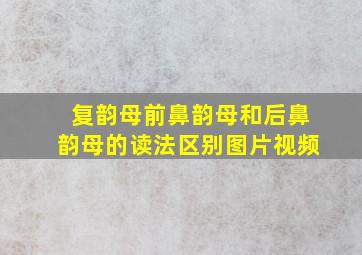 复韵母前鼻韵母和后鼻韵母的读法区别图片视频